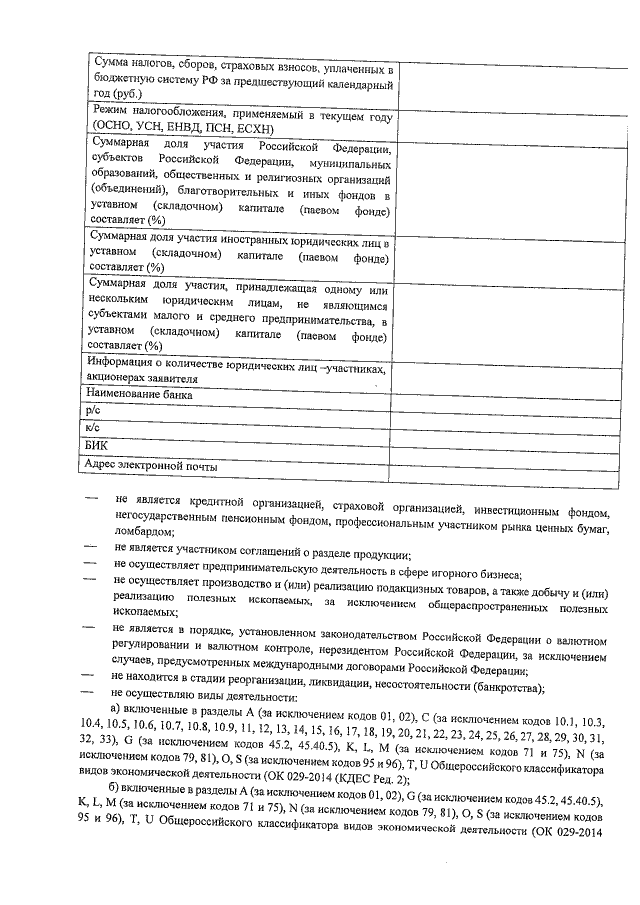 | | |
|---|---|
| Сумма налогов, сборов, страховых взносов, уплаченных в бюджетную систему РФ за предшествующий календарный год (руб.) | |
| Режим налогообложения, применяемый в текущем году (ОСНО, УСН, ЕНВД, ПСН, ЕСХН) | |
| Суммарная доля участия Российской Федерации, субъектов Российской Федерации, муниципальных образований, общественных и религиозных организаций (объединений), благотворительных и иных фондов в уставном (складочном) капитале (паевом фонде) составляет (%) | |
| Суммарная доля участия иностранных юридических лиц в уставном (складочном) капитале (паевом фонде) составляет (%) | |
| Суммарная доля участия, принадлежащая одному или нескольким юридическим лицам, не являющимся субъектами малого и среднего предпринимательства, в уставном (складочном) капитале (паевом фонде) составляет (%) | |
| Информация о количестве юридических лиц –участниках, акционерах заявителя | |
| Наименование банка | |
| р/с | |
| к/с | |
| БИК | |
| Адрес электронной почты | |

— не является кредитной организацией, страховой организацией, инвестиционным фондом, негосударственным пенсионным фондом, профессиональным участником рынка ценных бумаг, ломбардом;
— не является участником соглашений о разделе продукции;
— не осуществляет предпринимательскую деятельность в сфере игорного бизнеса;
— не осуществляет производство и (или) реализацию подакцизных товаров, а также добычу и (или) реализацию полезных ископаемых, за исключением общераспространенных полезных ископаемых;
— не является в порядке, установленном законодательством Российской Федерации о валютном регулировании и валютном контроле, нерезидентом Российской Федерации, за исключением случаев, предусмотренных международными договорами Российской Федерации;
— не находится в стадии реорганизации, ликвидации, несостоятельности (банкротства);
— не осуществляю виды деятельности:

а) включенные в разделы A (за исключением кодов 01, 02), C (за исключением кодов 10.1, 10.3, 10.4, 10.5, 10.6, 10.7, 10.8, 10.9, 11, 12, 13, 14, 15, 16, 17, 18, 19, 20, 21, 22, 23, 24, 25, 26, 27, 28, 29, 30, 31, 32, 33), G (за исключением кодов 45.2, 45.40.5), K, L, M (за исключением кодов 71 и 75), N (за исключением кодов 79, 81), O, S (за исключением кодов 95 и 96), T, U Общероссийского классификатора видов экономической деятельности (ОК 029-2014 (КДЕС Ред. 2);

б) включенные в разделы A (за исключением кодов 01, 02), G (за исключением кодов 45.2, 45.40.5), K, L, M (за исключением кодов 71 и 75), N (за исключением кодов 79, 81), O, S (за исключением кодов 95 и 96), T, U Общероссийского классификатора видов экономической деятельности (ОК 029-2014